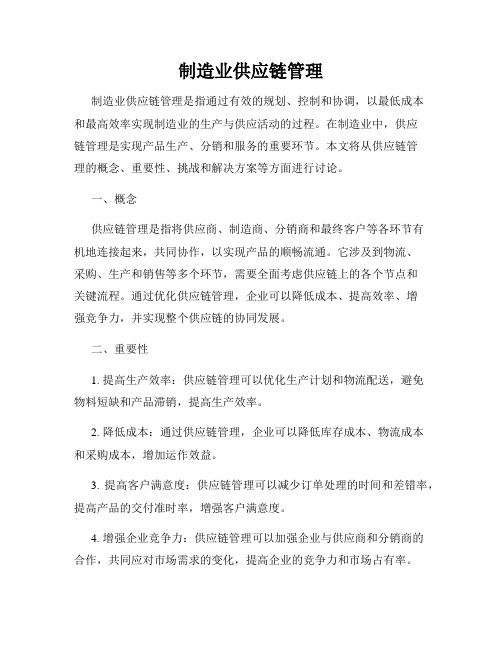 制造业供应链管理

制造业供应链管理是指通过有效的规划、控制和协调，以最低成本和最高效率实现制造业的生产与供应活动的过程。在制造业中，供应链管理是实现产品生产、分销和服务的重要环节。本文将从供应链管理的概念、重要性、挑战和解决方案等方面进行讨论。

一、概念

供应链管理是指将供应商、制造商、分销商和最终客户等各环节有机地连接起来，共同协作，以实现产品的顺畅流通。它涉及到物流、采购、生产和销售等多个环节，需要全面考虑供应链上的各个节点和关键流程。通过优化供应链管理，企业可以降低成本、提高效率、增强竞争力，并实现整个供应链的协同发展。

二、重要性

1. 提高生产效率：供应链管理可以优化生产计划和物流配送，避免物料短缺和产品滞销，提高生产效率。

2. 降低成本：通过供应链管理，企业可以降低库存成本、物流成本和采购成本，增加运作效益。

3. 提高客户满意度：供应链管理可以减少订单处理的时间和差错率，提高产品的交付准时率，增强客户满意度。

4. 增强企业竞争力：供应链管理可以加强企业与供应商和分销商的合作，共同应对市场需求的变化，提高企业的竞争力和市场占有率。